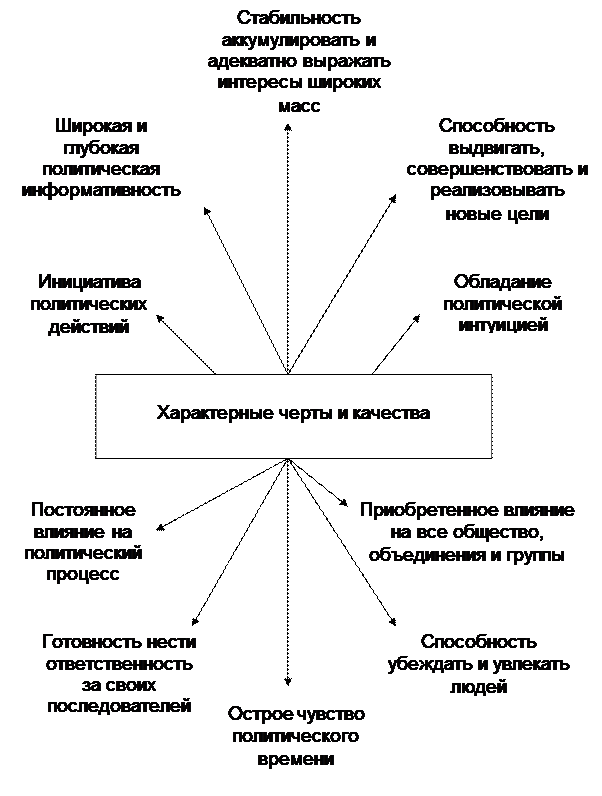 Стабильность аккумулировать и адекватно выражать интересы широких масс

Широкая и глубокая политическая информативность

Способность выдвигать, совершенствовать и реализовывать новые цели

Инициатива политических действий

Обладание политической интуицией

Характерные черты и качества

Постоянное влияние на политический процесс

Приобретенное влияние на все общество, объединения и группы

Готовность нести ответственность за своих последователей

Способность убеждать и увлекать людей

Острое чувство политического времени